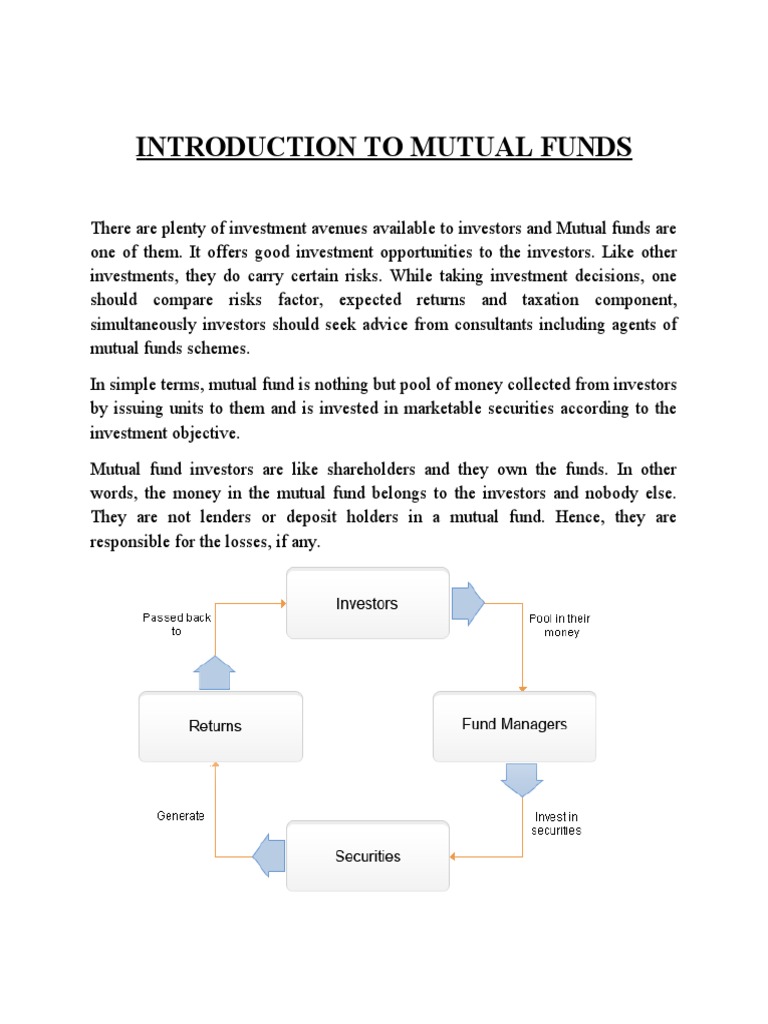 INTRODUCTION TO MUTUAL FUNDS

There are plenty of investment avenues available to investors and Mutual funds are one of them. It offers good investment opportunities to the investors. Like other investments, they do carry certain risks. While taking investment decisions, one should compare risks factor, expected returns and taxation component, simultaneously investors should seek advice from consultants including agents of mutual funds schemes.

In simple terms, mutual fund is nothing but pool of money collected from investors by issuing units to them and is invested in marketable securities according to the investment objective.

Mutual fund investors are like shareholders and they own the funds. In other words, the money in the mutual fund belongs to the investors and nobody else. They are not lenders or deposit holders in a mutual fund. Hence, they are responsible for the losses, if any.

Investors

Pool in their money

Fund Managers

Invest in securities

Securities

Generate

Returns

Passed back to